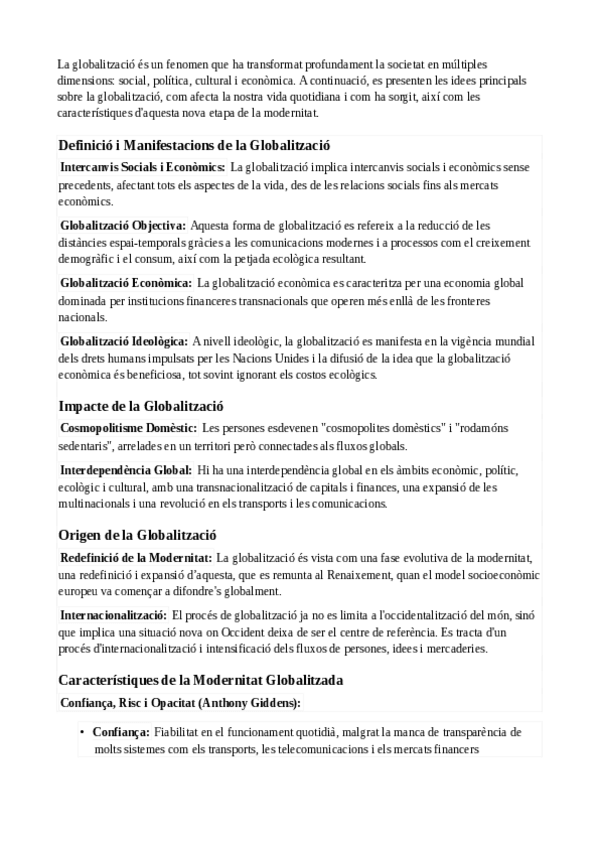 La globalització és un fenomen que ha transformat profundament la societat en múltiples dimensions: social, política, cultural i econòmica. A continuació, es presenten les idees principals sobre la globalització, com afecta la nostra vida quotidiana i com ha sorgit, així com les característiques d'aquesta nova etapa de la modernitat.

Definició i Manifestacions de la Globalització

Intercanvis Socials i Econòmics: La globalització implica intercanvis socials i econòmics sense precedents, afectant tots els aspectes de la vida, des de les relacions socials fins als mercats econòmics.

Globalització Objectiva: Aquesta forma de globalització es refereix a la reducció de les distàncies espai-temporals gràcies a les comunicacions modernes i a processos com el creixement demogràfic i el consum, així com la petjada ecològica resultant.

Globalització Econòmica: La globalització econòmica es caracteritza per una economia global dominada per institucions financeres transnacionals que operen més enllà de les fronteres nacionals.

Globalització Ideològica: A nivell ideològic, la globalització es manifesta en la vigència mundial dels drets humans impulsats per les Nacions Unides i la difusió de la idea que la globalització econòmica és beneficiosa, tot sovint ignorant els costos ecològics.

Impacte de la Globalització

Cosmopolitisme Domèstic: Les persones esdevenen "cosmopolites domèstics" i "rodamóns sedentaris", arrelades en un territori però connectades als fluxos globals.

Interdependència Global: Hi ha una interdependència global en els àmbits econòmic, polític, ecològic i cultural, amb una transnacionalització de capitals i finances, una expansió de les multinacionals i una revolució en els transports i les comunicacions.

Origen de la Globalització

Redefinició de la Modernitat: La globalització és vista com una fase evolutiva de la modernitat, una redefinició i expansió d'aquesta, que es remunta al Renaixement, quan el model socioeconòmic europeu va començar a difondre's globalment.

Internacionalització: El procés de globalització ja no es limita a l'occidentalització del món, sinó que implica una situació nova on Occident deixa de ser el centre de referència. Es tracta d'un procés d'internacionalització i intensificació dels fluxos de persones, idees i mercaderies.

Característiques de la Modernitat Globalitzada

Confiança, Risc i Opacitat (Anthony Giddens):

• Confiança: Fiabilitat en el funcionament quotidià, malgrat la manca de transparència de molts sistemes com els transports, les telecomunicacions i els mercats financers